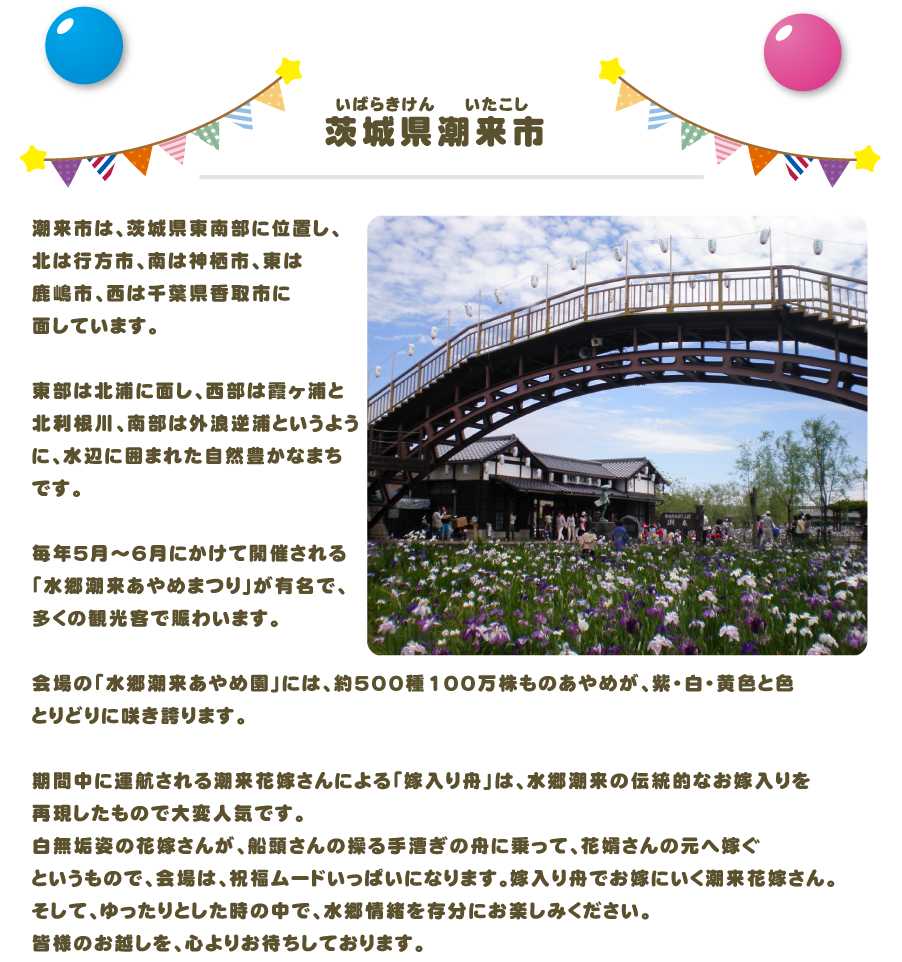 いばらきけん いたこし
茨城県潮来市

潮来市は、茨城県東南部に位置し、北は行方市、南は神栖市、東は鹿嶋市、西は千葉県香取市に面しています。

東部は北浦に面し、西部は霞ヶ浦と北利根川、南部は外浪逆浦というように、水辺に囲まれた自然豊かなまちです。

毎年5月～6月にかけて開催される「水郷潮来あやめまつり」が有名で、多くの観光客で賑わいます。

会場の「水郷潮来あやめ園」には、約500種100万株ものあやめが、紫・白・黄色と色とりどりに咲き誇ります。

期間中に運航される潮来花嫁さんによる「嫁入り舟」は、水郷潮来の伝統的なお嫁入りを再現したもので大変人気です。
白無垢姿の花嫁さんが、船頭さんの操る手漕ぎの舟に乗って、花婿さんの元へ嫁ぐというもので、会場は、祝福ムードいっぱいになります。嫁入り舟でお嫁にいく潮来花嫁さん。
そして、ゆったりとした時の中で、水郷情緒を存分にお楽しみください。
皆様のお越しを、心よりお待ちしております。